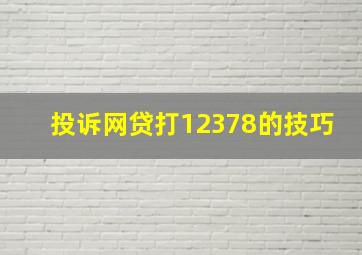 投诉网贷打12378的技巧